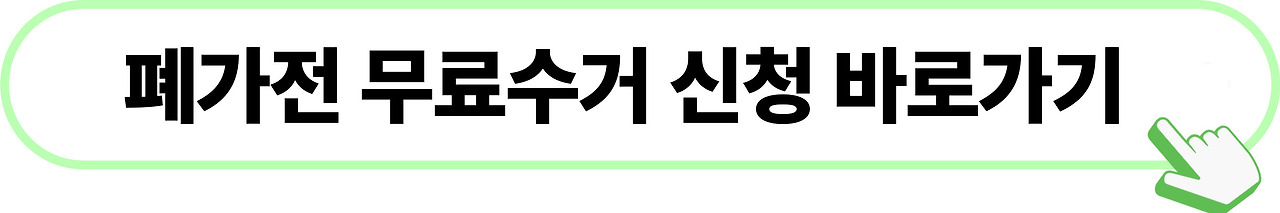 폐가전 무료수거 신청 바로가기